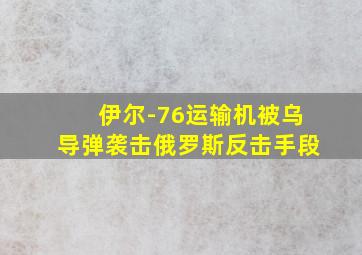 伊尔-76运输机被乌导弹袭击俄罗斯反击手段